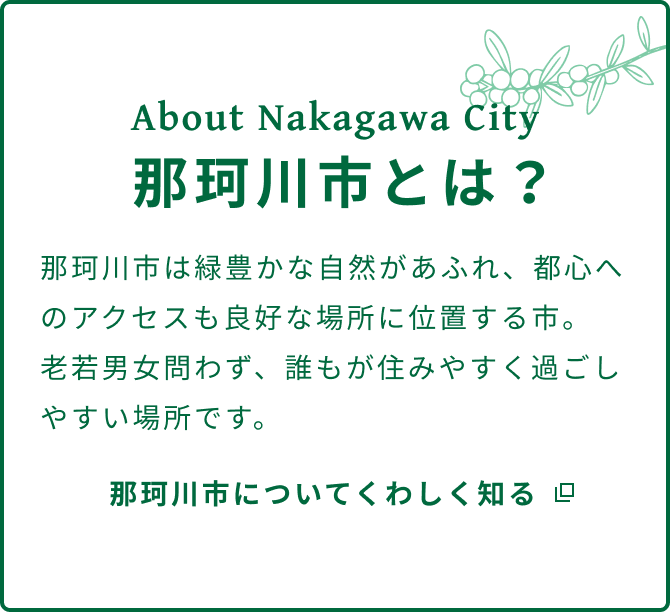 About Nakagawa City
那珂川市とは？

那珂川市は緑豊かな自然があふれ、都心へのアクセスも良好な場所に位置する市。老若男女問わず、誰もが住みやすく過ごしやすい場所です。

那珂川市についてくわしく知る